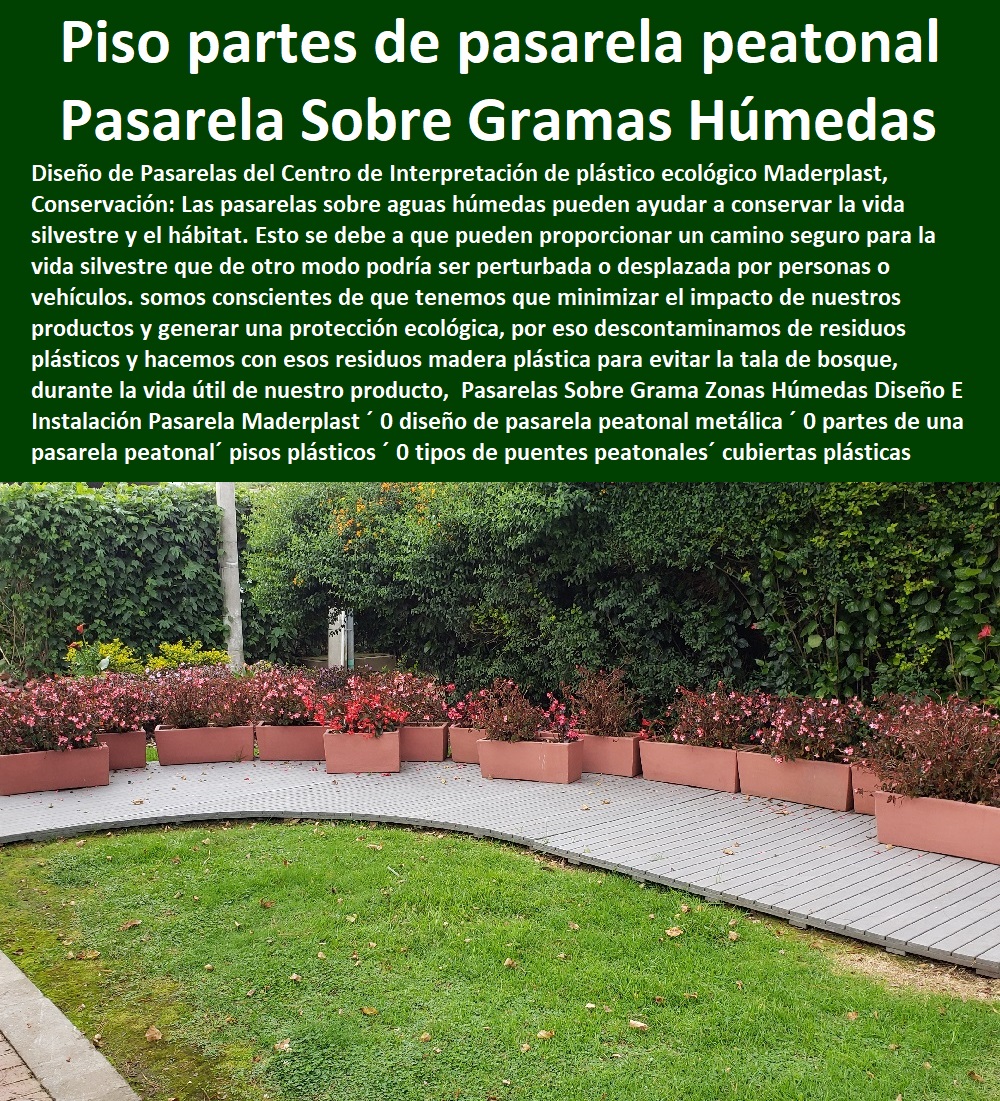 Piso partes de pasarela peatonal Pasarela Sobre Gramas Húmedas

Diseño de Pasarelas del Centro de Interpretación de plástico ecológico Maderplast, Conservación: Las pasarelas sobre aguas húmedas pueden ayudar a conservar la vida silvestre y el hábitat. Esto se debe a que pueden proporcionar un camino seguro para la vida silvestre que de otro modo podría ser perturbada o desplazada por personas o vehículos. somos conscientes de que tenemos que minimizar el impacto de nuestros productos y generar una protección ecológica, por eso descontaminamos de residuos plásticos y hacemos con esos residuos madera plástica para evitar la tala de bosque, durante la vida útil de nuestro producto, Pasarelas Sobre Grama Zonas Húmedas Diseño E Instalación Pasarela Maderplast ´ 0 diseño de pasarela peatonal metálica ´ 0 partes de una pasarela peatonal´ pisos plásticos ´ 0 tipos de puentes peatonales´ cubiertas plásticas